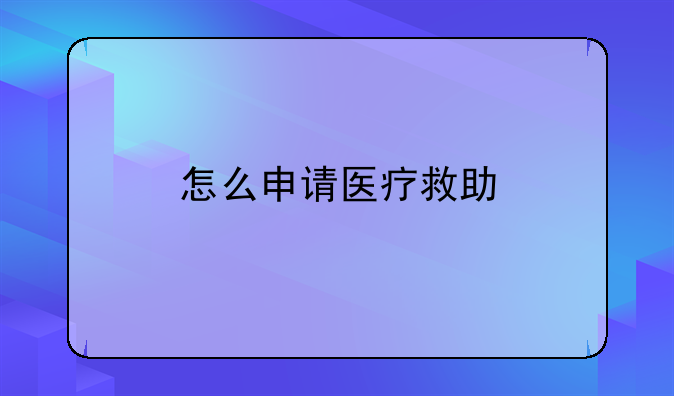 怎么申请医疗救助